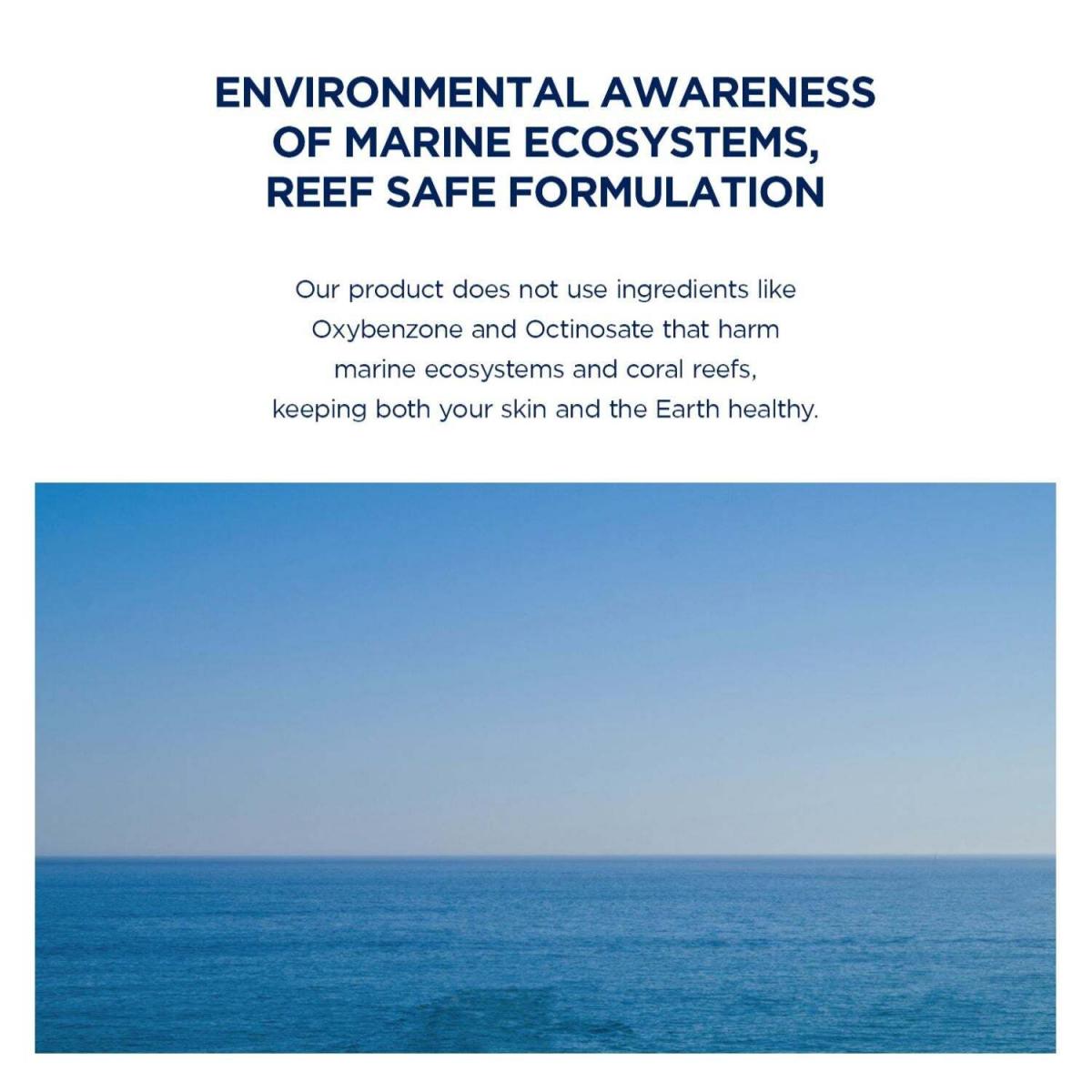 ENVIRONMENTAL AWARENESS OF MARINE ECOSYSTEMS, REEF SAFE FORMULATION

Our product does not use ingredients like Oxybenzone and Octinosate that harm marine ecosystems and coral reefs, keeping both your skin and the Earth healthy.